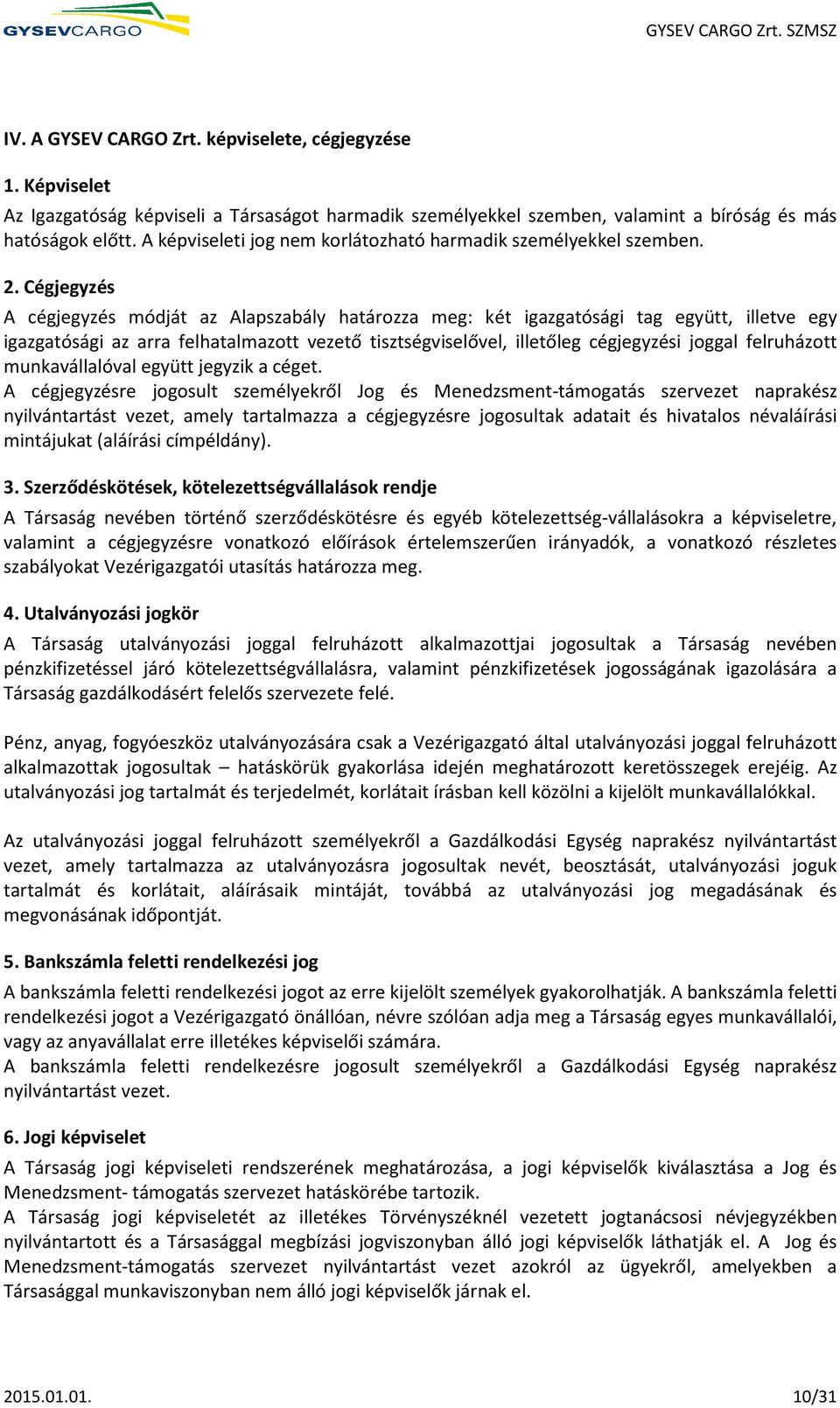 GYSEVCARGO

GYSEV CARGO Zrt. SZMSZ

IV. A GYSEV CARGO Zrt. képviselete, cégjegyzése

1. Képviselet
Az Igazgatóság képviseli a Társaságot harmadik személyekkel szemben, valamint a bíróság és más hatóságok előtt. A képviseleti jog nem korlátozható harmadik személyekkel szemben.

2. Cégjegyzés
A cégjegyzés módját az Alapszabály határozza meg: két igazgatósági tag együtt, illetve egy igazgatósági az arra felhatalmazott vezető tisztségviselővel, illetőleg cégjegyzési joggal felruházott munkavállalóval együtt jegyzik a céget.
A cégjegyzésre jogosult személyekről Jog és Menedzsment-támogatás szervezet naprakész nyilvántartást vezet, amely tartalmazza a cégjegyzésre jogosultak adatait és hivatalos névaláírási mintájukat (aláírási címpéldány).

3. Szerződéskötések, kötelezettségvállalások rendje
A Társaság nevében történő szerződéskötésre és egyéb kötelezettség-vállalásokra a képviseletre, valamint a cégjegyzésre vonatkozó előírások értelemszerűen irányadók, a vonatkozó részletes szabályokat Vezérigazgatói utasítás határozza meg.

4. Utalványozási jogkör
A Társaság utalványozási joggal felruházott alkalmazottjai jogosultak a Társaság nevében pénzkifizetéssel járó kötelezettségvállalásra, valamint pénzkifizetések jogosságának igazolására a Társaság gazdálkodásért felelős szervezete felé.

Pénz, anyag, fogyóeszköz utalványozására csak a Vezérigazgató által utalványozási joggal felruházott alkalmazottak jogosultak – hatáskörük gyakorlása idején meghatározott keretösszegek erejéig. Az utalványozási jog tartalmát és terjedelmét, korlátait írásban kell közölni a kijelölt munkavállalókkal.

Az utalványozási joggal felruházott személyekről a Gazdálkodási Egység naprakész nyilvántartást vezet, amely tartalmazza az utalványozásra jogosultak nevét, beosztását, utalványozási joguk tartalmát és korlátait, aláírásaik mintáját, továbbá az utalványozási jog megadásának és megvonásának időpontját.

5. Bankszámla feletti rendelkezési jog
A bankszámla feletti rendelkezési jogot az erre kijelölt személyek gyakorolhatják. A bankszámla feletti rendelkezési jogot a Vezérigazgató önállóan, névre szólóan adja meg a Társaság egyes munkavállalói, vagy az anyavállalat erre illetékes képviselői számára.
A bankszámla feletti rendelkezésre jogosult személyekről a Gazdálkodási Egység naprakész nyilvántartást vezet.

6. Jogi képviselet
A Társaság jogi képviseleti rendszerének meghatározása, a jogi képviselők kiválasztása a Jog és Menedzsment- támogatás szervezet hatáskörébe tartozik.
A Társaság jogi képviseletét az illetékes Törvényszéknél vezetett jogtanácsosi névjegyzékben nyilvántartott és a Társasággal megbízási jogviszonyban álló jogi képviselők láthatják el. A Jog és Menedzsment-támogatás szervezet nyilvántartást vezet azokról az ügyekről, amelyekben a Társasággal munkaviszonyban nem álló jogi képviselők járnak el.

2015.01.01.

10/31